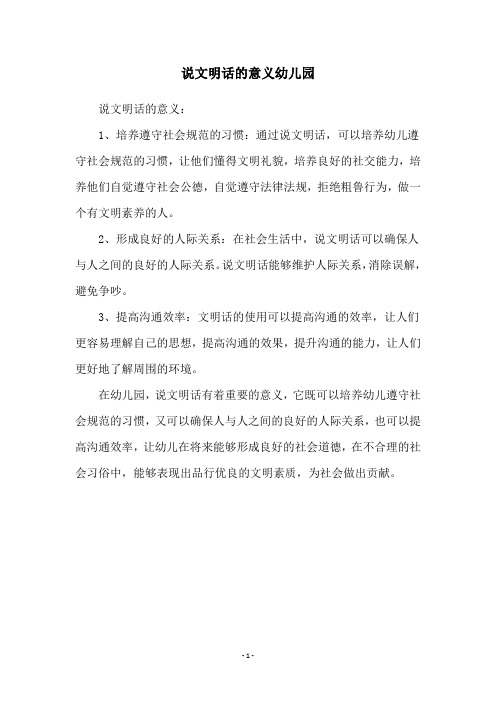 说文明话的意义幼儿园

说文明话的意义：

1、培养遵守社会规范的习惯：通过说文明话，可以培养幼儿遵守社会规范的习惯，让他们懂得文明礼貌，培养良好的社交能力，培养他们自觉遵守社会公德，自觉遵守法律法规，拒绝粗鲁行为，做一个有文明素养的人。

2、形成良好的人际关系：在社会生活中，说文明话可以确保人与人之间的良好的人际关系。说文明话能够维护人际关系，消除误解，避免争吵。

3、提高沟通效率：文明话的使用可以提高沟通的效率，让人们更容易理解自己的思想，提高沟通的效果，提升沟通的能力，让人们更好地了解周围的环境。

在幼儿园，说文明话有着重要的意义，它既可以培养幼儿遵守社会规范的习惯，又可以确保人与人之间的良好的人际关系，也可以提高沟通效率，让幼儿在将来能够形成良好的社会道德，在不合理的社会习俗中，能够表现出品行优良的文明素质，为社会做出贡献。

- 1 -